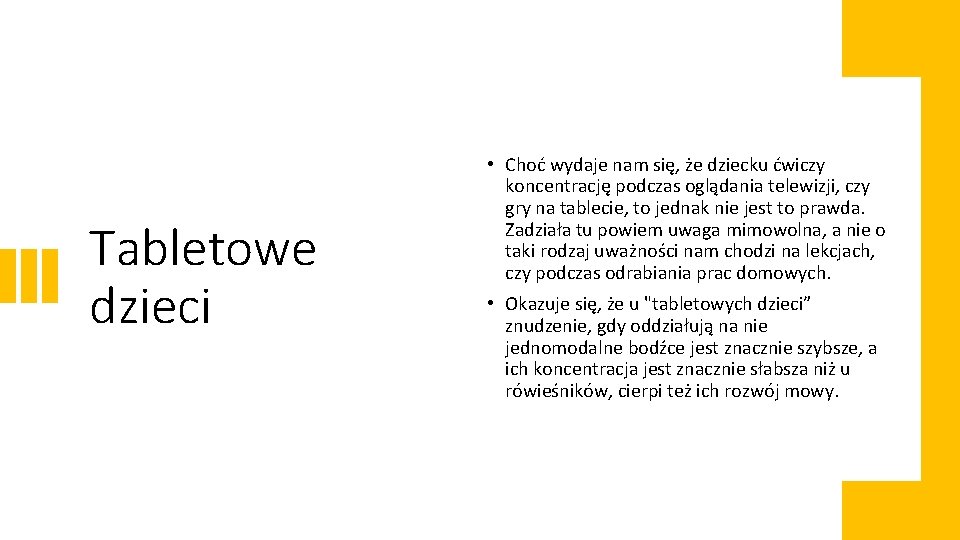 Tabletowe dzieci

• Choć wydaje nam się, że dziecku ćwiczy koncentrację podczas oglądania telewizji, czy gry na tablecie, to jednak nie jest to prawda. Zadziała tu powiem uwaga mimowolna, a nie o taki rodzaj uważności nam chodzi na lekcjach, czy podczas odrabiania prac domowych.

• Okazuje się, że u "tabletowych dzieci" znudzenie, gdy oddziałują na nie jednomodalne bodźce jest znacznie szybsze, a ich koncentracja jest znacznie słabsza niż u rówieśników, cierpi też ich rozwój mowy.